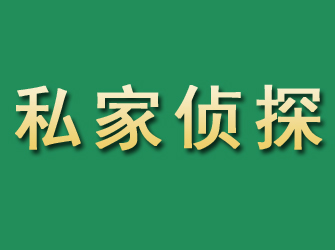 私家侦探